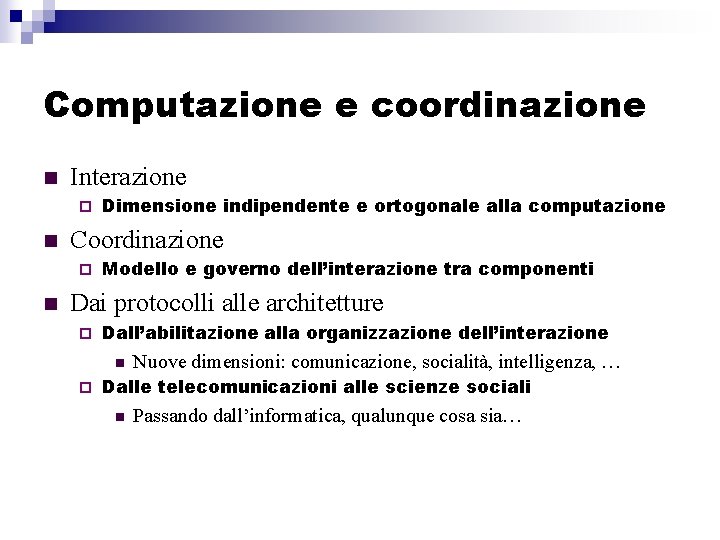 Computazione e coordinazione

Interazione
Dimensione indipendente e ortogonale alla computazione

Coordinazione
Modello e governo dell'interazione tra componenti

Dai protocolli alle architetture
Dall'abilitazione alla organizzazione dell'interazione
Nuove dimensioni: comunicazione, socialità, intelligenza, …
Dalle telecomunicazioni alle scienze sociali
Passando dall'informatica, qualunque cosa sia…